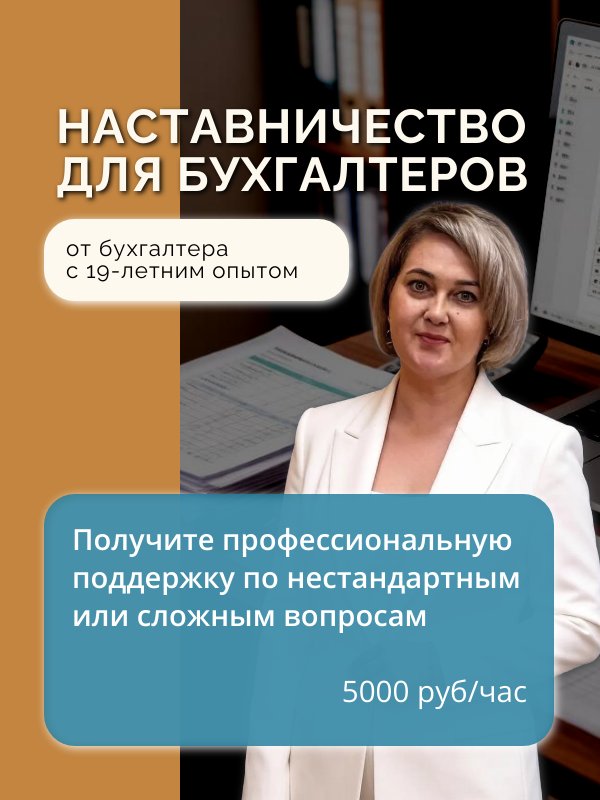 НАСТАВНИЧЕСТВО
ДЛЯ БУХГАЛТЕРОВ

от бухгалтера
с 19-летним опытом

Получите профессиональную поддержку по нестандартным или сложным вопросам

5000 руб/час